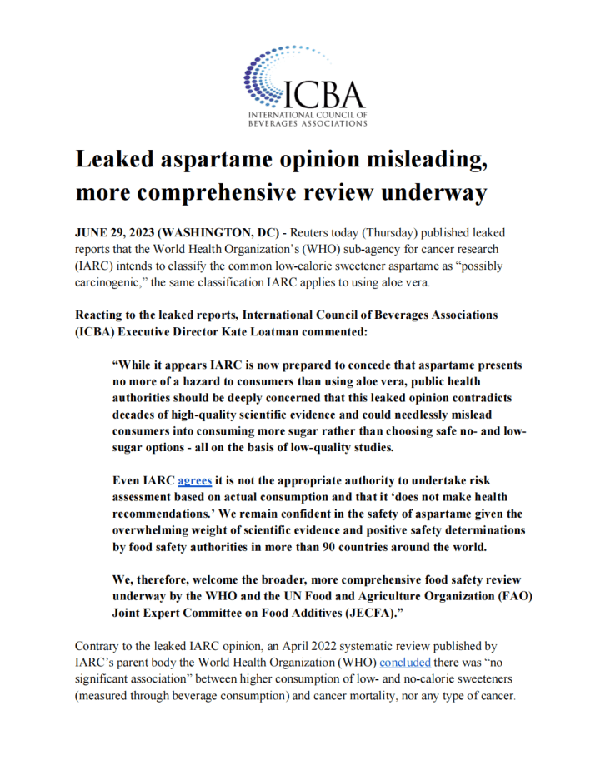 ICBA
INTERNATIONAL COUNCIL OF BEVERAGES ASSOCIATIONS

Leaked aspartame opinion misleading, more comprehensive review underway

JUNE 29, 2023 (WASHINGTON, DC) - Reuters today (Thursday) published leaked reports that the World Health Organization's (WHO) sub-agency for cancer research (IARC) intends to classify the common low-calorie sweetener aspartame as "possibly carcinogenic," the same classification IARC applies to using aloe vera.

Reacting to the leaked reports, International Council of Beverages Associations (ICBA) Executive Director Kate Loatman commented:

"While it appears IARC is now prepared to concede that aspartame presents no more of a hazard to consumers than using aloe vera, public health authorities should be deeply concerned that this leaked opinion contradicts decades of high-quality scientific evidence and could needlessly mislead consumers into consuming more sugar rather than choosing safe no- and low-sugar options - all on the basis of low-quality studies.

Even IARC agrees it is not the appropriate authority to undertake risk assessment based on actual consumption and that it 'does not make health recommendations.' We remain confident in the safety of aspartame given the overwhelming weight of scientific evidence and positive safety determinations by food safety authorities in more than 90 countries around the world.

We, therefore, welcome the broader, more comprehensive food safety review underway by the WHO and the UN Food and Agriculture Organization (FAO) Joint Expert Committee on Food Additives (JECFA)."

Contrary to the leaked IARC opinion, an April 2022 systematic review published by IARC's parent body the World Health Organization (WHO) concluded there was "no significant association" between higher consumption of low- and no-calorie sweeteners (measured through beverage consumption) and cancer mortality, nor any type of cancer.